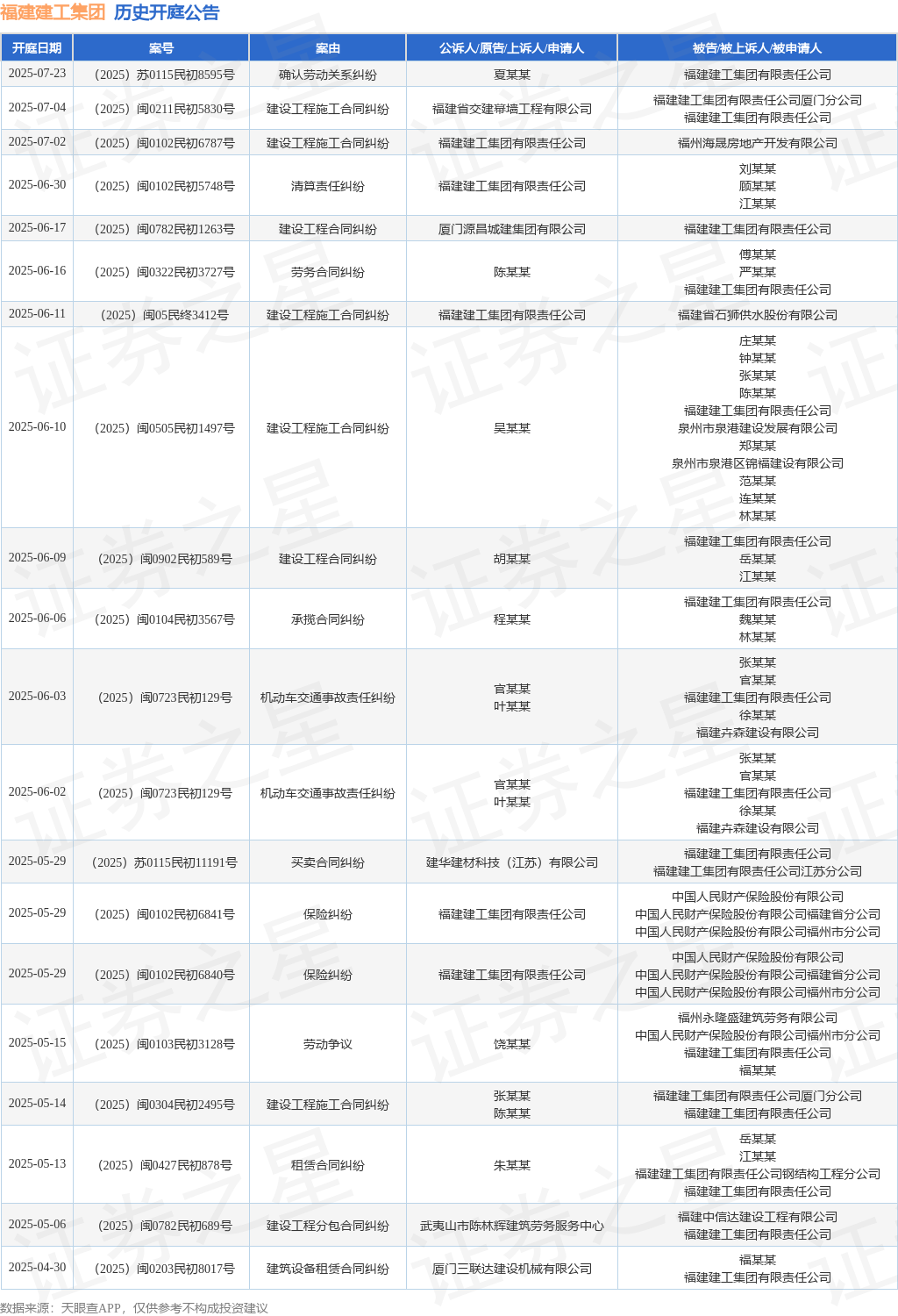 福建建工集团 历史开庭公告

| 开庭日期 | 案号 | 案由 | 公诉人/原告/上诉人/申请人 | 被告/被上诉人/被申请人 |
|---|---|---|---|---|
| 2025-07-23 | （2025）苏0115民初8595号 | 确认劳动关系纠纷 | 夏某某 | 福建建工集团有限责任公司 |
| 2025-07-04 | （2025）闽0211民初5830号 | 建设工程施工合同纠纷 | 福建省交建幕墙工程有限公司 | 福建建工集团有限责任公司厦门分公司 福建建工集团有限责任公司 |
| 2025-07-02 | （2025）闽0102民初6787号 | 建设工程施工合同纠纷 | 福建建工集团有限责任公司 | 福州海晟房地产开发有限公司 |
| 2025-06-30 | （2025）闽0102民初5748号 | 清算责任纠纷 | 福建建工集团有限责任公司 | 刘某某 顾某某 江某某 |
| 2025-06-17 | （2025）闽0782民初1263号 | 建设工程合同纠纷 | 厦门源昌城建集团有限公司 | 福建建工集团有限责任公司 |
| 2025-06-16 | （2025）闽0322民初3727号 | 劳务合同纠纷 | 陈某某 | 傅某某 严某某 福建建工集团有限责任公司 |
| 2025-06-11 | （2025）闽05民终3412号 | 建设工程施工合同纠纷 | 福建建工集团有限责任公司 | 福建省石狮供水股份有限公司 |
| 2025-06-10 | （2025）闽0505民初1497号 | 建设工程施工合同纠纷 | 吴某某 | 庄某某 钟某某 张某某 陈某某 福建建工集团有限责任公司 泉州市泉港建设发展有限公司 郑某某 泉州市泉港区锦福建设有限公司 范某某 连某某 林某某 |
| 2025-06-09 | （2025）闽0902民初589号 | 建设工程合同纠纷 | 胡某某 | 福建建工集团有限责任公司 岳某某 江某某 |
| 2025-06-06 | （2025）闽0104民初3567号 | 承揽合同纠纷 | 程某某 | 福建建工集团有限责任公司 魏某某 林某某 |
| 2025-06-03 | （2025）闽0723民初129号 | 机动车交通事故责任纠纷 | 官某某 叶某某 | 张某某 官某某 福建建工集团有限责任公司 徐某某 福建卉森建设有限公司 |
| 2025-06-02 | （2025）闽0723民初129号 | 机动车交通事故责任纠纷 | 官某某 叶某某 | 张某某 官某某 福建建工集团有限责任公司 徐某某 福建卉森建设有限公司 |
| 2025-05-29 | （2025）苏0115民初11191号 | 买卖合同纠纷 | 建华建材科技（江苏）有限公司 | 福建建工集团有限责任公司 福建建工集团有限责任公司江苏分公司 |
| 2025-05-29 | （2025）闽0102民初6841号 | 保险纠纷 | 福建建工集团有限责任公司 | 中国人民财产保险股份有限公司 中国人民财产保险股份有限公司福建省分公司 中国人民财产保险股份有限公司福州市分公司 |
| 2025-05-29 | （2025）闽0102民初6840号 | 保险纠纷 | 福建建工集团有限责任公司 | 中国人民财产保险股份有限公司 中国人民财产保险股份有限公司福建省分公司 中国人民财产保险股份有限公司福州市分公司 |
| 2025-05-15 | （2025）闽0103民初3128号 | 劳动争议 | 饶某某 | 福州永隆盛建筑劳务有限公司 中国人民财产保险股份有限公司福州市分公司 福建建工集团有限责任公司 福某某 |
| 2025-05-14 | （2025）闽0304民初2495号 | 建设工程施工合同纠纷 | 张某某 陈某某 | 福建建工集团有限责任公司厦门分公司 福建建工集团有限责任公司 |
| 2025-05-13 | （2025）闽0427民初878号 | 租赁合同纠纷 | 朱某某 | 岳某某 江某某 福建建工集团有限责任公司钢结构工程分公司 福建建工集团有限责任公司 |
| 2025-05-06 | （2025）闽0782民初689号 | 建设工程分包合同纠纷 | 武夷山市陈林辉建筑劳务服务中心 | 福建中信达建设工程有限公司 福建建工集团有限责任公司 |
| 2025-04-30 | （2025）闽0203民初8017号 | 建筑设备租赁合同纠纷 | 厦门三联达建设机械有限公司 | 福某某 福建建工集团有限责任公司 |

数据来源：天眼查APP，仅供参考不构成投资建议